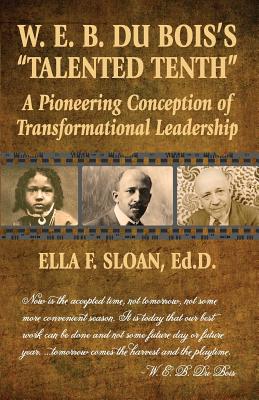 W. E. B. DU BOIS'S "TALENTED TENTH"

A Pioneering Conception of Transformational Leadership

ELLA F. SLOAN, Ed.D.

Now is the accepted time, not tomorrow, not some more convenient season. It is today that our best work can be done and not some future day or future year. ...tomorrow comes the harvest and the playtime.

~W. E. B. Du Bois